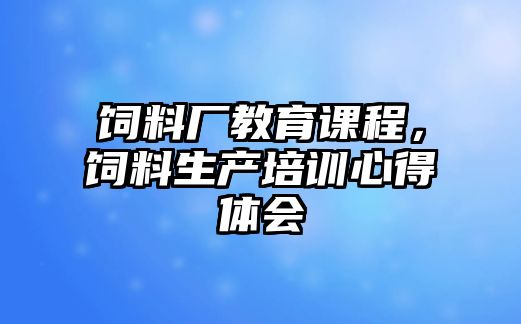 饲料厂教育课程，饲料生产培训心得体会